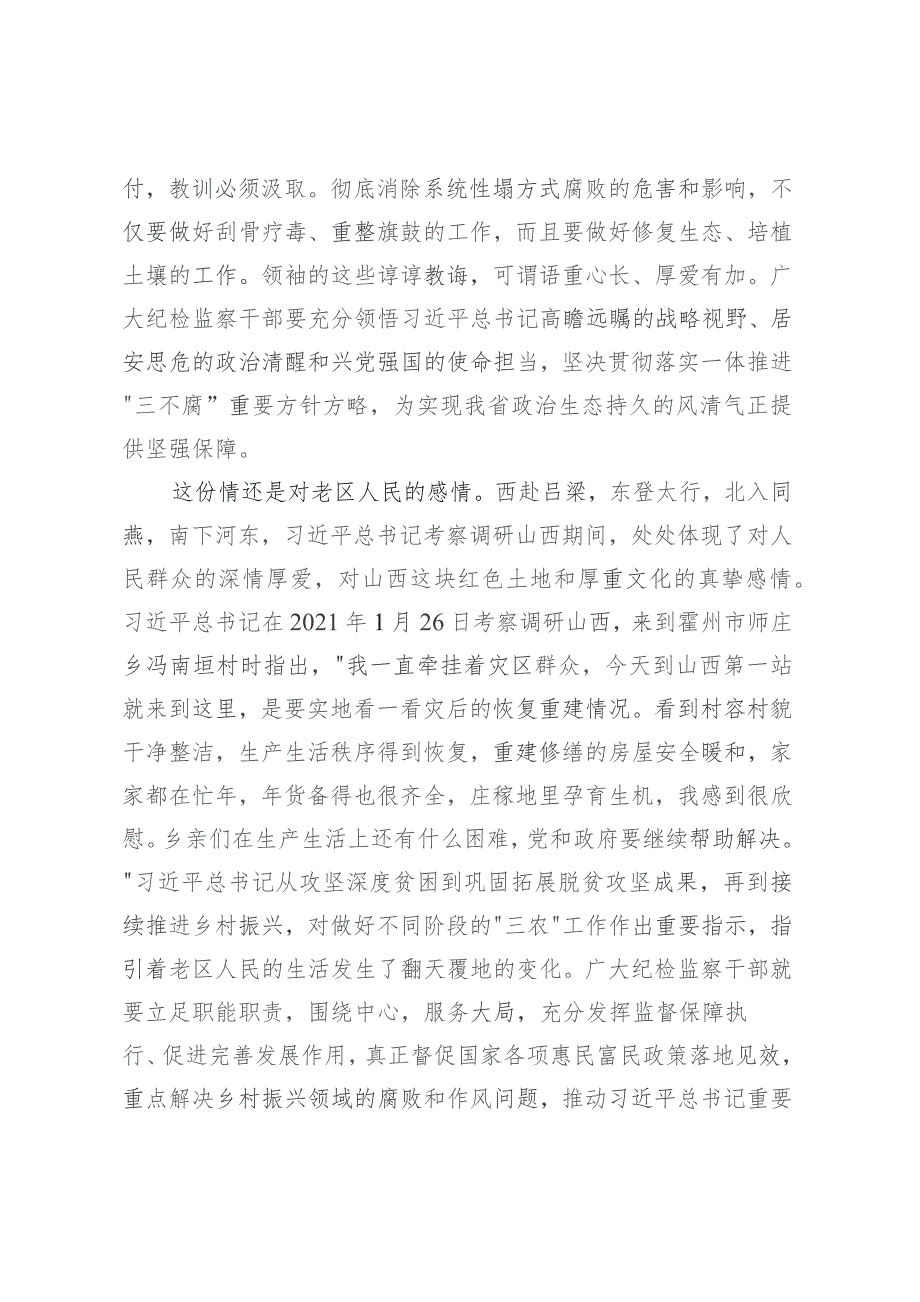 付，教训必须汲取。彻底消除系统性塌方式腐败的危害和影响，不仅要做好刮骨疗毒、重整旗鼓的工作，而且要做好修复生态、培植土壤的工作。领袖的这些谆谆教诲，可谓语重心长、厚爱有加。广大纪检监察干部要充分领悟习近平总书记高瞻远瞩的战略视野、居安思危的政治清醒和兴党强国的使命担当，坚决贯彻落实一体推进"三不腐”重要方针方略，为实现我省政治生态持久的风清气正提供坚强保障。

这份情还是对老区人民的感情。西赴吕梁，东登太行，北入同燕，南下河东，习近平总书记考察调研山西期间，处处体现了对人民群众的深情厚爱，对山西这块红色土地和厚重文化的真挚感情。习近平总书记在2021年1月26日考察调研山西，来到霍州市师庄乡冯南垣村时指出，"我一直牵挂着灾区群众，今天到山西第一站就来到这里，是要实地看一看灾后的恢复重建情况。看到村容村貌干净整洁，生产生活秩序得到恢复，重建修缮的房屋安全暖和，家家都在忙年，年货备得也很齐全，庄稼地里孕育生机，我感到很欣慰。乡亲们在生产生活上还有什么困难，党和政府要继续帮助解决。"习近平总书记从攻坚深度贫困到巩固拓展脱贫攻坚成果，再到接续推进乡村振兴，对做好不同阶段的"三农"工作作出重要指示，指引着老区人民的生活发生了翻天覆地的变化。广大纪检监察干部就要立足职能职责，围绕中心，服务大局，充分发挥监督保障执行、促进完善发展作用，真正督促国家各项惠民富民政策落地见效，重点解决乡村振兴领域的腐败和作风问题，推动习近平总书记重要